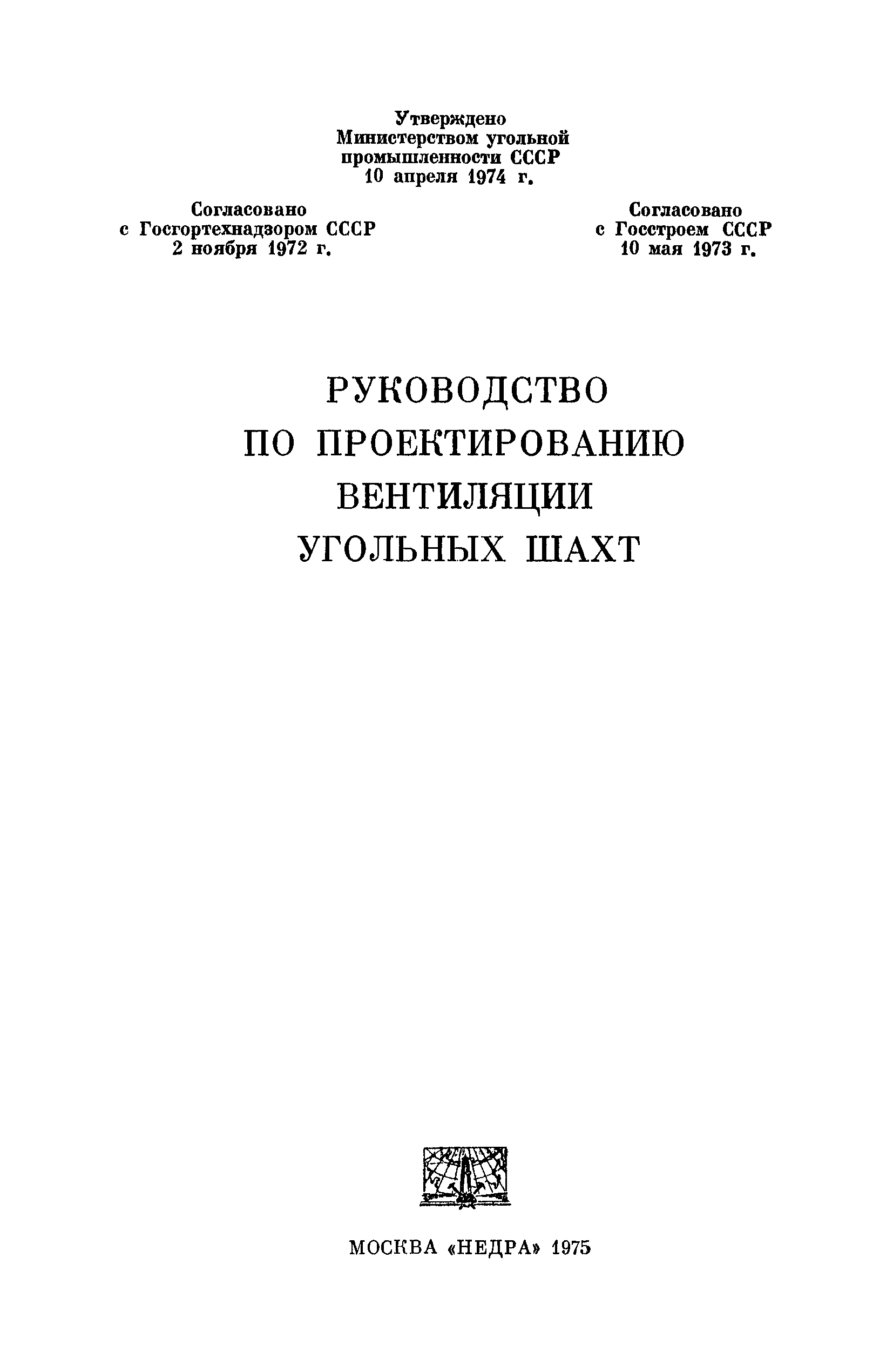 Утверждено
Министерством угольной
промышленности СССР
10 апреля 1974 г.

Согласовано
с Госгортехнадзором СССР
2 ноября 1972 г.

Согласовано
с Госстроем СССР
10 мая 1973 г.

РУКОВОДСТВО
ПО ПРОЕКТИРОВАНИЮ
ВЕНТИЛЯЦИИ
УГОЛЬНЫХ ШАХТ

МОСКВА «НЕДРА» 1975